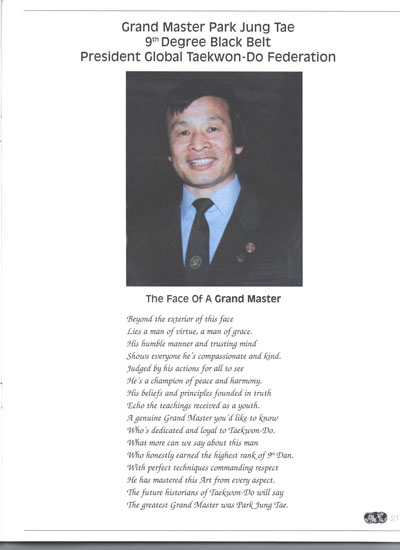 Grand Master Park Jung Tae
9$^{th}$ Degree Black Belt
President Global Taekwon-Do Federation

The Face Of A Grand Master

Beyond the exterior of this face
Lies a man of virtue, a man of grace.
His humble manner and trusting mind
Shows everyone he's compassionate and kind.
Judged by his actions for all to see
He's a champion of peace and harmony.
His beliefs and principles founded in truth
Echo the teachings received as a youth.
A genuine Grand Master you'd like to know
Who's dedicated and loyal to Taekwon-Do.
What more can we say about this man
Who honestly earned the highest rank of 9$^{th}$ Dan.
With perfect techniques commanding respect
He has mastered this Art from every aspect.
The future historians of Taekwon-Do will say
The greatest Grand Master was Park Jung Tae.

21